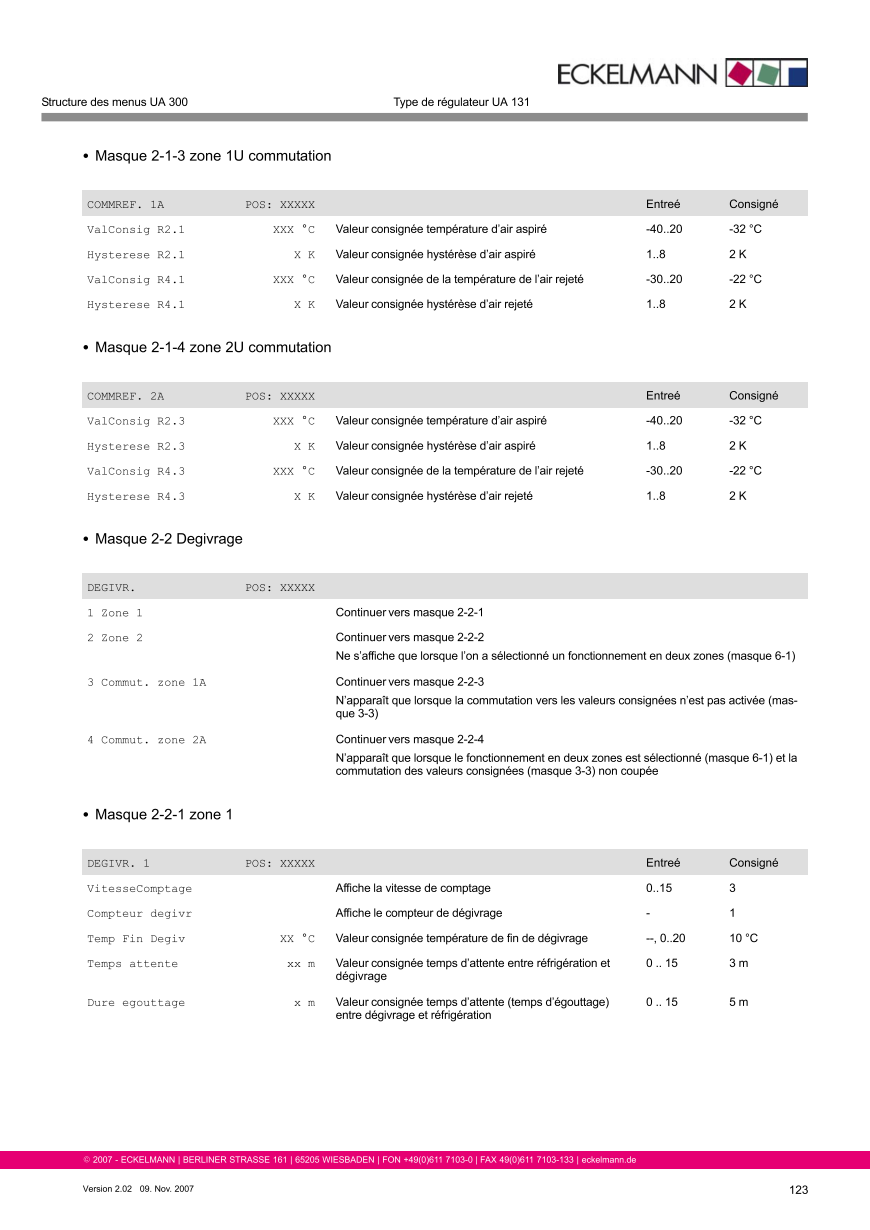 ECKELMANN

Structure des menus UA 300 Type de régulateur UA 131

• Masque 2-1-3 zone 1U commutation

| COMMREF. 1A | POS: XXXXX | | Entreé | Consigné |
|---|---|---|---|---|
| ValConsig R2.1 | XXX °C | Valeur consignée température d'air aspiré | -40..20 | -32 °C |
| Hysterese R2.1 | X K | Valeur consignée hystérèse d'air aspiré | 1..8 | 2 K |
| ValConsig R4.1 | XXX °C | Valeur consignée de la température de l'air rejeté | -30..20 | -22 °C |
| Hysterese R4.1 | X K | Valeur consignée hystérèse d'air rejeté | 1..8 | 2 K |

• Masque 2-1-4 zone 2U commutation

| COMMREF. 2A | POS: XXXXX | | Entreé | Consigné |
|---|---|---|---|---|
| ValConsig R2.3 | XXX °C | Valeur consignée température d'air aspiré | -40..20 | -32 °C |
| Hysterese R2.3 | X K | Valeur consignée hystérèse d'air aspiré | 1..8 | 2 K |
| ValConsig R4.3 | XXX °C | Valeur consignée de la température de l'air rejeté | -30..20 | -22 °C |
| Hysterese R4.3 | X K | Valeur consignée hystérèse d'air rejeté | 1..8 | 2 K |

• Masque 2-2 Degivrage

| DEGIVR. | POS: XXXXX | |
|---|---|---|
| 1 Zone 1 | | Continuer vers masque 2-2-1 |
| 2 Zone 2 | | Continuer vers masque 2-2-2 Ne s'affiche que lorsque l'on a sélectionné un fonctionnement en deux zones (masque 6-1) |
| 3 Commut. zone 1A | | Continuer vers masque 2-2-3 N'apparaît que lorsque la commutation vers les valeurs consignées n'est pas activée (masque 3-3) |
| 4 Commut. zone 2A | | Continuer vers masque 2-2-4 N'apparaît que lorsque le fonctionnement en deux zones est sélectionné (masque 6-1) et la commutation des valeurs consignées (masque 3-3) non coupée |

• Masque 2-2-1 zone 1

| DEGIVR. 1 | POS: XXXXX | | Entreé | Consigné |
|---|---|---|---|---|
| VitesseComptage | | Affiche la vitesse de comptage | 0..15 | 3 |
| Compteur degivr | | Affiche le compteur de dégivrage | - | 1 |
| Temp Fin Degiv | XX °C | Valeur consignée température de fin de dégivrage | --, 0..20 | 10 °C |
| Temps attente | xx m | Valeur consignée temps d'attente entre réfrigération et dégivrage | 0 .. 15 | 3 m |
| Dure egouttage | x m | Valeur consignée temps d'attente (temps d'égouttage) entre dégivrage et réfrigération | 0 .. 15 | 5 m |

© 2007 - ECKELMANN | BERLINER STRASSE 161 | 65205 WIESBADEN | FON +49(0)611 7103-0 | FAX 49(0)611 7103-133 | eckelmann.de

Version 2.02 09. Nov. 2007 123